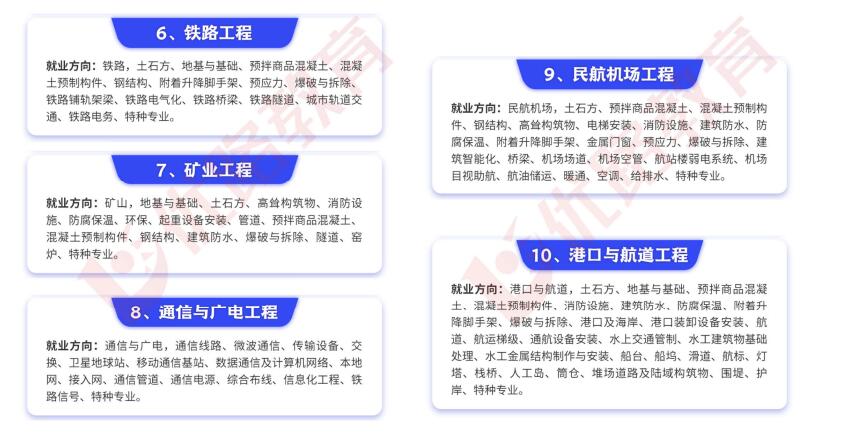 6、铁路工程

就业方向：铁路，土石方、地基与基础、预拌商品混凝土、混凝土预制构件、钢结构、附着升降脚手架、预应力、爆破与拆除、铁路铺轨架梁、铁路电气化、铁路桥梁、铁路隧道、城市轨道交通、铁路电务、特种专业。

7、矿业工程

就业方向：矿山，地基与基础、土石方、高耸构筑物、消防设施、防腐保温、环保、起重设备安装、管道、预拌商品混凝土、混凝土预制构件、钢结构、建筑防水、爆破与拆除、隧道、窑炉、特种专业。

8、通信与广电工程

就业方向：通信与广电，通信线路、微波通信、传输设备、交换、卫星地球站、移动通信基站、数据通信及计算机网络、本地网、接入网、通信管道、通信电源、综合布线、信息化工程、铁路信号、特种专业。

9、民航机场工程

就业方向：民航机场，土石方、预拌商品混凝土、混凝土预制构件、钢结构、高耸构筑物、电梯安装、消防设施、建筑防水、防腐保温、附着升降脚手架、金属门窗、预应力、爆破与拆除、建筑智能化、桥梁、机场场道、机场空管、航站楼弱电系统、机场目视助航、航油储运、暖通、空调、给排水、特种专业。

10、港口与航道工程

就业方向：港口与航道，土石方、地基与基础、预拌商品混凝土、混凝土预制构件、消防设施、建筑防水、防腐保温、附着升降脚手架、爆破与拆除、港口及海岸、港口装卸设备安装、航道、航运梯级、通航设备安装、水上交通管制、水工建筑物基础处理、水工金属结构制作与安装、船台、船坞、滑道、航标、灯塔、栈桥、人工岛、筒仓、堆场道路及陆域构筑物、围堤、护岸、特种专业。

优路教育